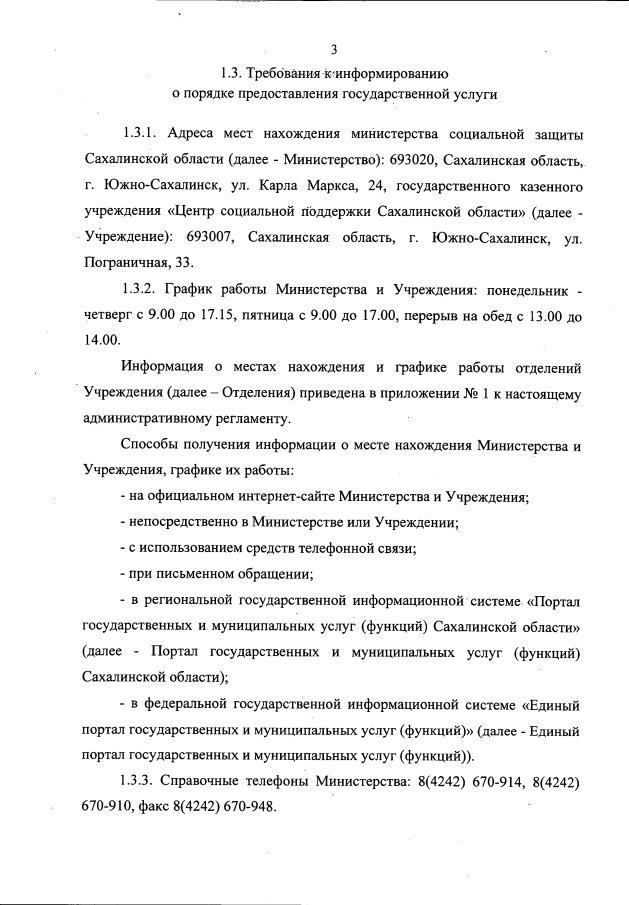 3

1.3. Требования к информированию
о порядке предоставления государственной услуги

1.3.1. Адреса мест нахождения министерства социальной защиты Сахалинской области (далее - Министерство): 693020, Сахалинская область, г. Южно-Сахалинск, ул. Карла Маркса, 24, государственного казенного учреждения «Центр социальной поддержки Сахалинской области» (далее - Учреждение): 693007, Сахалинская область, г. Южно-Сахалинск, ул. Пограничная, 33.

1.3.2. График работы Министерства и Учреждения: понедельник - четверг с 9.00 до 17.15, пятница с 9.00 до 17.00, перерыв на обед с 13.00 до 14.00.

Информация о местах нахождения и графике работы отделений Учреждения (далее – Отделения) приведена в приложении № 1 к настоящему административному регламенту.

Способы получения информации о месте нахождения Министерства и Учреждения, графике их работы:

- на официальном интернет-сайте Министерства и Учреждения;

- непосредственно в Министерстве или Учреждении;

- с использованием средств телефонной связи;

- при письменном обращении;

- в региональной государственной информационной системе «Портал государственных и муниципальных услуг (функций) Сахалинской области» (далее - Портал государственных и муниципальных услуг (функций) Сахалинской области);

- в федеральной государственной информационной системе «Единый портал государственных и муниципальных услуг (функций)» (далее - Единый портал государственных и муниципальных услуг (функций)).

1.3.3. Справочные телефоны Министерства: 8(4242) 670-914, 8(4242) 670-910, факс 8(4242) 670-948.